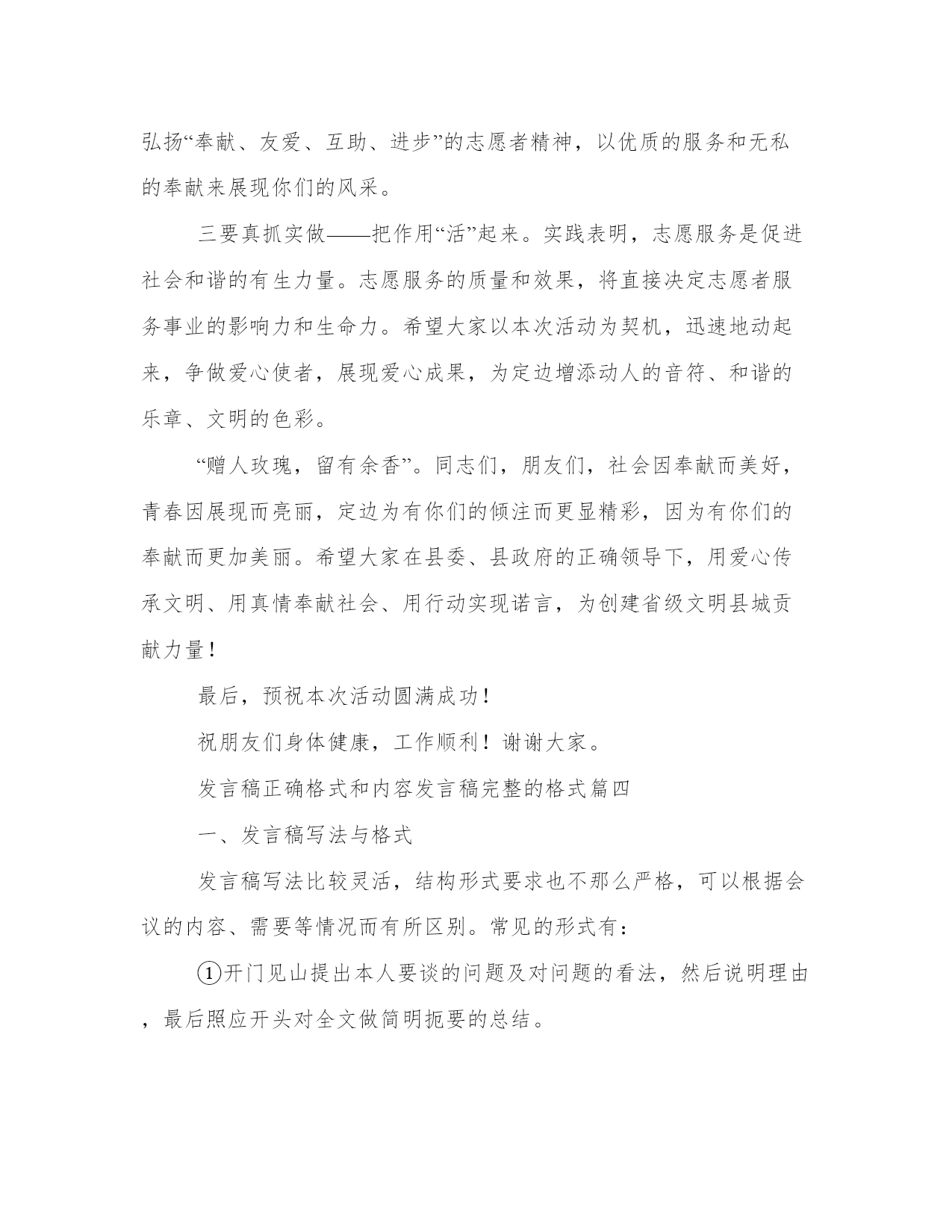 弘扬“奉献、友爱、互助、进步”的志愿者精神，以优质的服务和无私的奉献来展现你们的风采。

三要真抓实做——把作用“活”起来。实践表明，志愿服务是促进社会和谐的有生力量。志愿服务的质量和效果，将直接决定志愿者服务事业的影响力和生命力。希望大家以本次活动为契机，迅速地动起来，争做爱心使者，展现爱心成果，为定边增添动人的音符、和谐的乐章、文明的色彩。

“赠人玫瑰，留有余香”。同志们，朋友们，社会因奉献而美好，青春因展现而亮丽，定边为有你们的倾注而更显精彩，因为有你们的奉献而更加美丽。希望大家在县委、县政府的正确领导下，用爱心传承文明、用真情奉献社会、用行动实现诺言，为创建省级文明县城贡献力量！

最后，预祝本次活动圆满成功！

祝朋友们身体健康，工作顺利！谢谢大家。

发言稿正确格式和内容发言稿完整的格式篇四

一、发言稿写法与格式

发言稿写法比较灵活，结构形式要求也不那么严格，可以根据会议的内容、需要等情况而有所区别。常见的形式有：

①开门见山提出本人要谈的问题及对问题的看法，然后说明理由，最后照应开头对全文做简明扼要的总结。